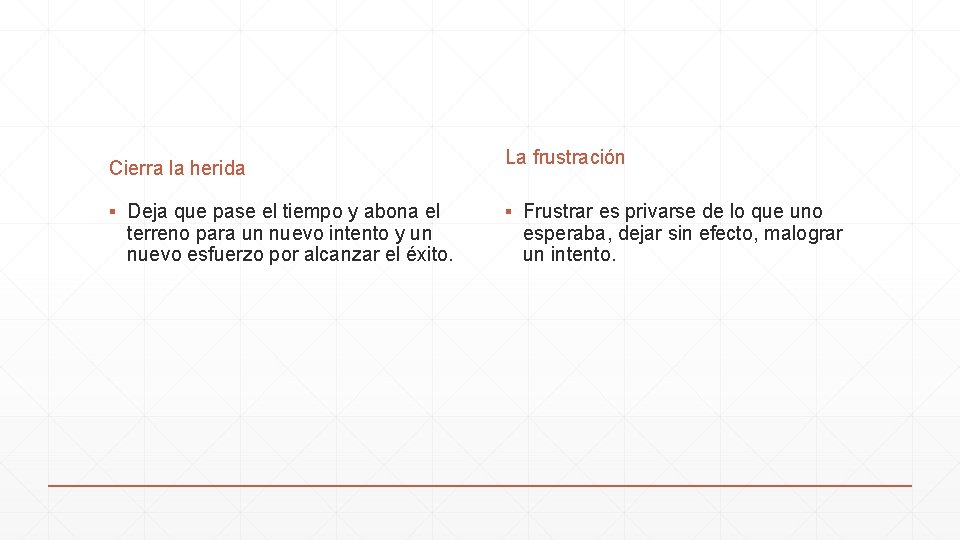 Cierra la herida

• Deja que pase el tiempo y abona el terreno para un nuevo intento y un nuevo esfuerzo por alcanzar el éxito.

La frustración

• Frustrar es privarse de lo que uno esperaba, dejar sin efecto, malograr un intento.